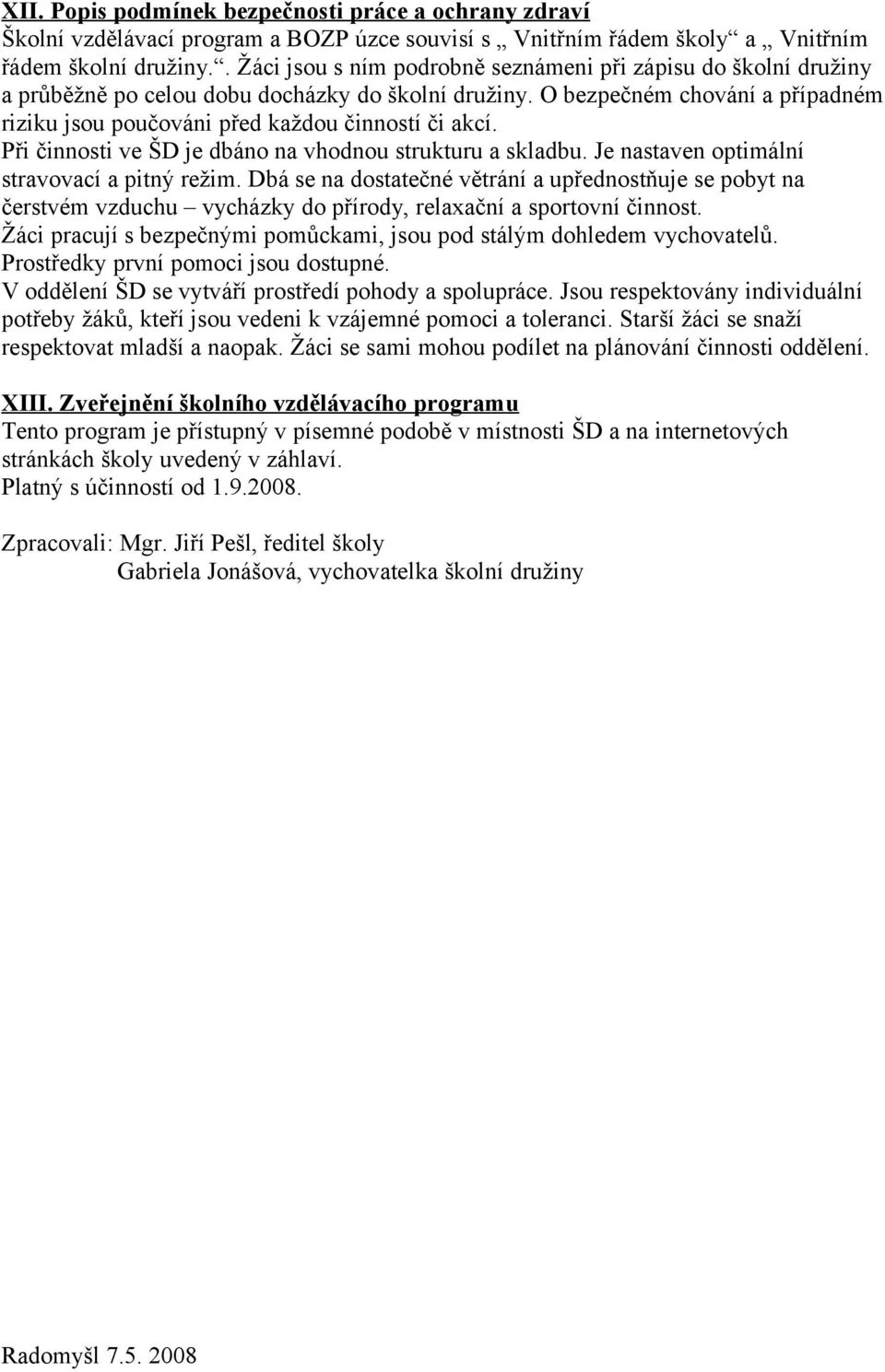 XII. Popis podmínek bezpečnosti práce a ochrany zdraví
Školní vzdělávací program a BOZP úzce souvisí s „ Vnitřním řádem školy“ a „ Vnitřním řádem školní družiny.“. Žáci jsou s ním podrobně seznámeni při zápisu do školní družiny a průběžně po celou dobu docházky do školní družiny. O bezpečném chování a případném riziku jsou poučováni před každou činností či akcí.
Při činnosti ve ŠD je dbáno na vhodnou strukturu a skladbu. Je nastaven optimální stravovací a pitný režim. Dbá se na dostatečné větrání a upřednostňuje se pobyt na čerstvém vzduchu – vycházky do přírody, relaxační a sportovní činnost.
Žáci pracují s bezpečnými pomůckami, jsou pod stálým dohledem vychovatelů.
Prostředky první pomoci jsou dostupné.
V oddělení ŠD se vytváří prostředí pohody a spolupráce. Jsou respektovány individuální potřeby žáků, kteří jsou vedeni k vzájemné pomoci a toleranci. Starší žáci se snaží respektovat mladší a naopak. Žáci se sami mohou podílet na plánování činnosti oddělení.

XIII. Zveřejnění školního vzdělávacího programu
Tento program je přístupný v písemné podobě v místnosti ŠD a na internetových stránkách školy uvedený v záhlaví.
Platný s účinností od 1.9.2008.

Zpracovali: Mgr. Jiří Pešl, ředitel školy
Gabriela Jonášová, vychovatelka školní družiny

Radomyšl 7.5. 2008